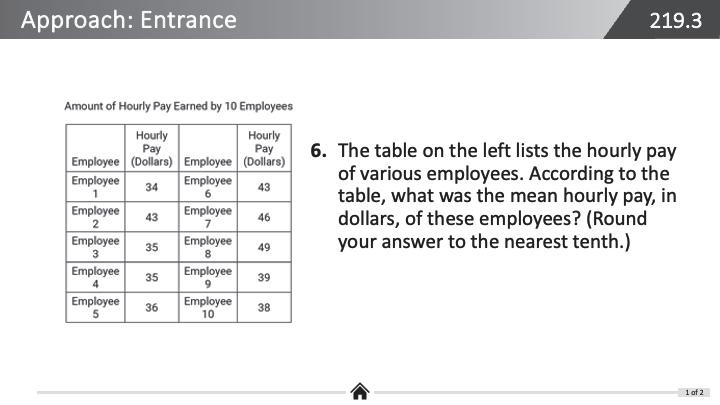 Approach: Entrance

219.3

Amount of Hourly Pay Earned by 10 Employees

| Employee | Hourly Pay (Dollars) | Employee | Hourly Pay (Dollars) |
|---|---|---|---|
| Employee 1 | 34 | Employee 6 | 43 |
| Employee 2 | 43 | Employee 7 | 46 |
| Employee 3 | 35 | Employee 8 | 49 |
| Employee 4 | 35 | Employee 9 | 39 |
| Employee 5 | 36 | Employee 10 | 38 |

6. The table on the left lists the hourly pay of various employees. According to the table, what was the mean hourly pay, in dollars, of these employees? (Round your answer to the nearest tenth.)

1 of 2